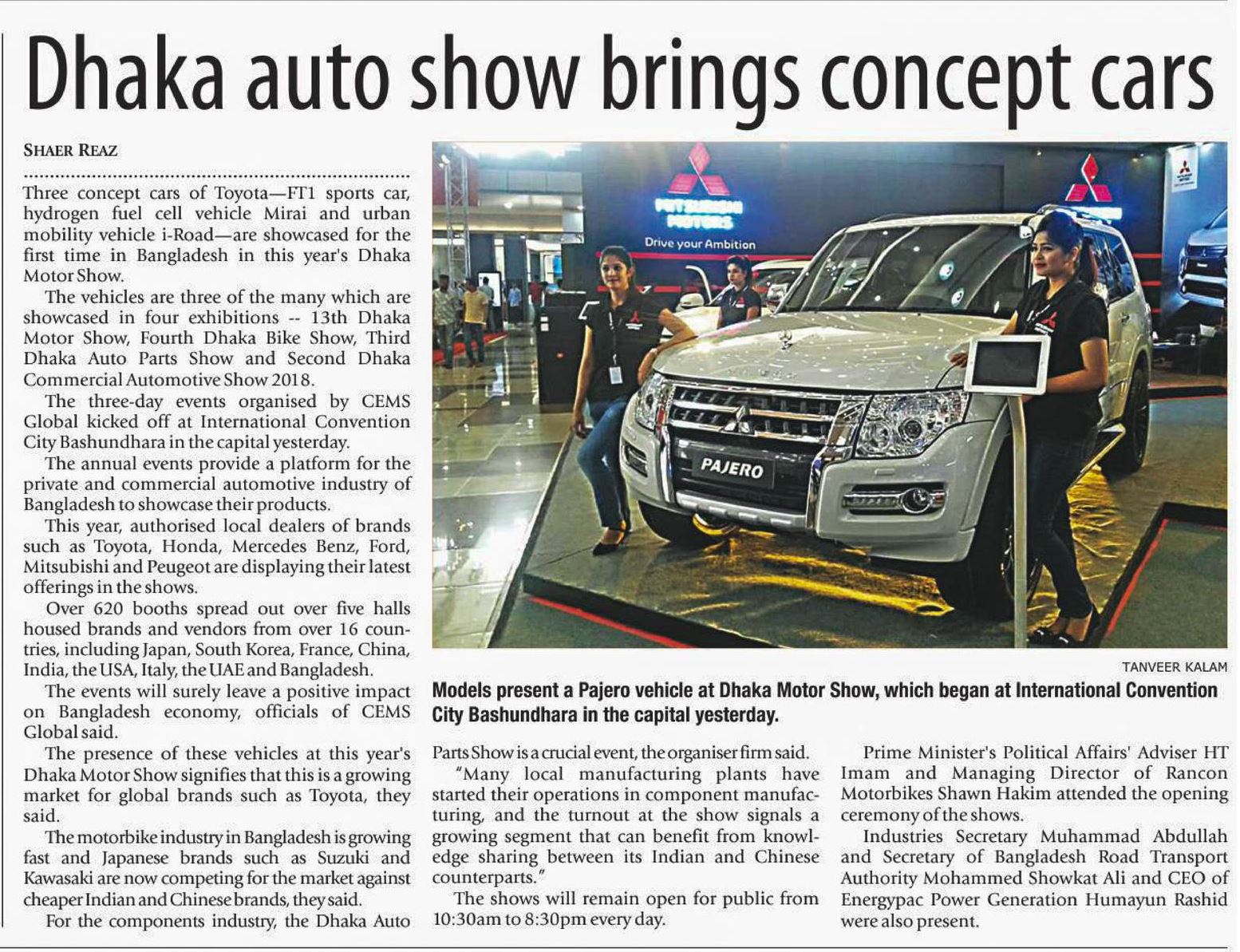 Dhaka auto show brings concept cars

SHAER REAZ

Three concept cars of Toyota—FT1 sports car, hydrogen fuel cell vehicle Mirai and urban mobility vehicle i-Road—are showcased for the first time in Bangladesh in this year's Dhaka Motor Show.

The vehicles are three of the many which are showcased in four exhibitions -- 13th Dhaka Motor Show, Fourth Dhaka Bike Show, Third Dhaka Auto Parts Show and Second Dhaka Commercial Automotive Show 2018.

The three-day events organised by CEMS Global kicked off at International Convention City Bashundhara in the capital yesterday.

The annual events provide a platform for the private and commercial automotive industry of Bangladesh to showcase their products.

This year, authorised local dealers of brands such as Toyota, Honda, Mercedes Benz, Ford, Mitsubishi and Peugeot are displaying their latest offerings in the shows.

Over 620 booths spread out over five halls housed brands and vendors from over 16 countries, including Japan, South Korea, France, China, India, the USA, Italy, the UAE and Bangladesh.

The events will surely leave a positive impact on Bangladesh economy, officials of CEMS Global said.

The presence of these vehicles at this year's Dhaka Motor Show signifies that this is a growing market for global brands such as Toyota, they said.

The motorbike industry in Bangladesh is growing fast and Japanese brands such as Suzuki and Kawasaki are now competing for the market against cheaper Indian and Chinese brands, they said.

For the components industry, the Dhaka Auto Parts Show is a crucial event, the organiser firm said.

"Many local manufacturing plants have started their operations in component manufacturing, and the turnout at the show signals a growing segment that can benefit from knowledge sharing between its Indian and Chinese counterparts."

The shows will remain open for public from 10:30am to 8:30pm every day.

Prime Minister's Political Affairs' Adviser HT Imam and Managing Director of Rancon Motorbikes Shawn Hakim attended the opening ceremony of the shows.

Industries Secretary Muhammad Abdullah and Secretary of Bangladesh Road Transport Authority Mohammed Showkat Ali and CEO of Energypac Power Generation Humayun Rashid were also present.

MITSUBISHI MOTORS
Drive your Ambition
PAJERO

TANVEER KALAM
Models present a Pajero vehicle at Dhaka Motor Show, which began at International Convention City Bashundhara in the capital yesterday.